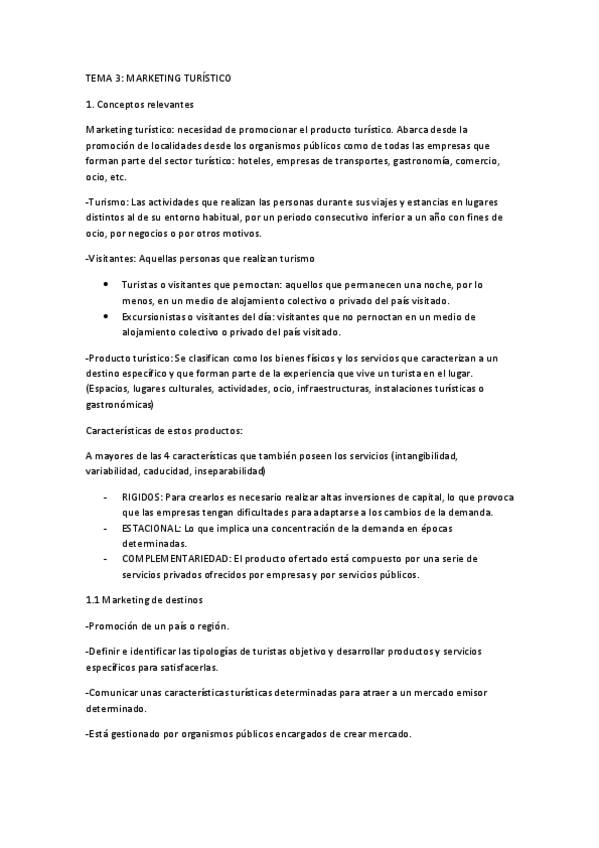 TEMA 3: MARKETING TURÍSTICO

1. Conceptos relevantes

Marketing turístico: necesidad de promocionar el producto turístico. Abarca desde la promoción de localidades desde los organismos públicos como de todas las empresas que forman parte del sector turístico: hoteles, empresas de transportes, gastronomía, comercio, ocio, etc.

-Turismo: Las actividades que realizan las personas durante sus viajes y estancias en lugares distintos al de su entorno habitual, por un periodo consecutivo inferior a un año con fines de ocio, por negocios o por otros motivos.

-Visitantes: Aquellas personas que realizan turismo

• Turistas o visitantes que pernoctan: aquellos que permanecen una noche, por lo menos, en un medio de alojamiento colectivo o privado del país visitado.
• Excursionistas o visitantes del día: visitantes que no pernoctan en un medio de alojamiento colectivo o privado del país visitado.

-Producto turístico: Se clasifican como los bienes físicos y los servicios que caracterizan a un destino específico y que forman parte de la experiencia que vive un turista en el lugar. (Espacios, lugares culturales, actividades, ocio, infraestructuras, instalaciones turísticas o gastronómicas)

Características de estos productos:

A mayores de las 4 características que también poseen los servicios (intangibilidad, variabilidad, caducidad, inseparabilidad)

- RIGIDOS: Para crearlos es necesario realizar altas inversiones de capital, lo que provoca que las empresas tengan dificultades para adaptarse a los cambios de la demanda.
- ESTACIONAL: Lo que implica una concentración de la demanda en épocas determinadas.
- COMPLEMENTARIEDAD: El producto ofertado está compuesto por una serie de servicios privados ofrecidos por empresas y por servicios públicos.

1.1 Marketing de destinos

-Promoción de un país o región.

-Definir e identificar las tipologías de turistas objetivo y desarrollar productos y servicios específicos para satisfacerlas.

-Comunicar unas características turísticas determinadas para atraer a un mercado emisor determinado.

-Está gestionado por organismos públicos encargados de crear mercado.